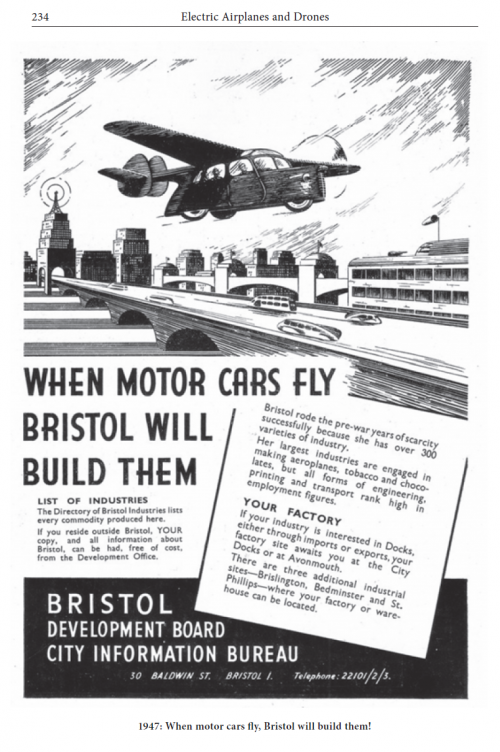 234 Electric Airplanes and Drones

WHEN MOTOR CARS FLY
BRISTOL WILL
BUILD THEM

LIST OF INDUSTRIES
The Directory of Bristol Industries lists every commodity produced here.

If you reside outside Bristol, YOUR copy, and all information about Bristol, can be had, free of cost, from the Development Office.

Bristol rode the pre-war years of scarcity successfully because she has over 300 varieties of industry.

Her largest industries are engaged in making aeroplanes, tobacco and chocolates, but all forms of engineering, printing and transport rank high in employment figures.

YOUR FACTORY
If your industry is interested in Docks, either through imports or exports, your factory site awaits you at the City Docks or at Avonmouth.

There are three additional industrial sites—Brislington, Bedminster and St. Phillips—where your factory or warehouse can be located.

BRISTOL
DEVELOPMENT BOARD
CITY INFORMATION BUREAU
30 BALDWIN ST. BRISTOL 1. Telephone: 22101/2/3.

1947: When motor cars fly, Bristol will build them!